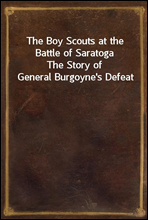 The Boy Scouts at the Battle of Saratoga
The Story of General Burgoyne's Defeat